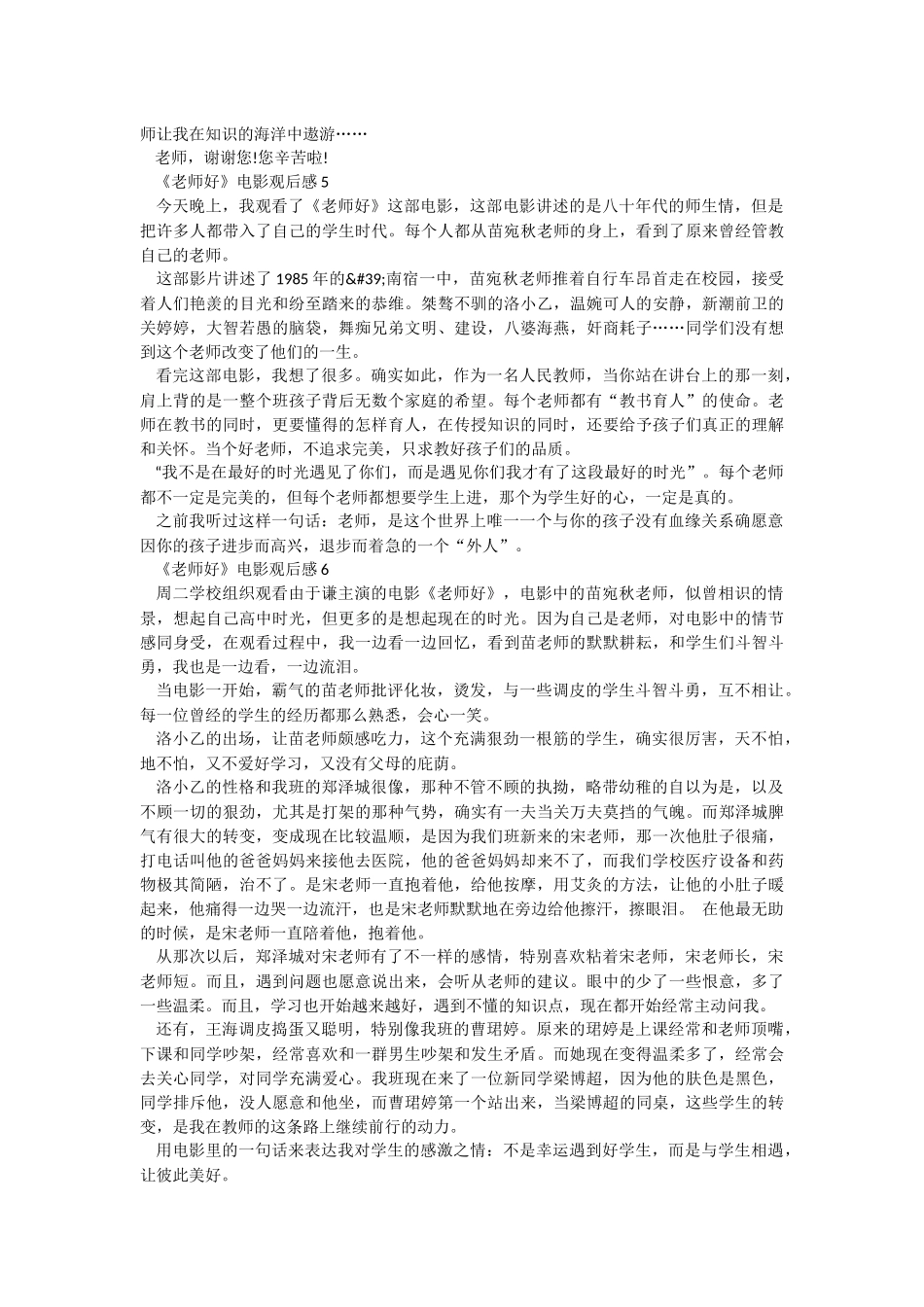 师让我在知识的海洋中遨游……

老师，谢谢您!您辛苦啦!

《老师好》电影观后感 5

今天晚上，我观看了《老师好》这部电影，这部电影讲述的是八十年代的师生情，但是把许多人都带入了自己的学生时代。每个人都从苗宛秋老师的身上，看到了原来曾经管教自己的老师。

这部影片讲述了 1985 年的&#39;南宿一中，苗宛秋老师推着自行车昂首走在校园，接受着人们艳羡的目光和纷至踏来的恭维。桀骜不驯的洛小乙，温婉可人的安静，新潮前卫的关婷婷，大智若愚的脑袋，舞痴兄弟文明、建设，八婆海燕，奸商耗子……同学们没有想到这个老师改变了他们的一生。

看完这部电影，我想了很多。确实如此，作为一名人民教师，当你站在讲台上的那一刻，肩上背的是一整个班孩子背后无数个家庭的希望。每个老师都有“教书育人”的使命。老师在教书的同时，更要懂得的怎样育人，在传授知识的同时，还要给予孩子们真正的理解和关怀。当个好老师，不追求完美，只求教好孩子们的品质。

“我不是在最好的时光遇见了你们，而是遇见你们我才有了这段最好的时光”。每个老师都不一定是完美的，但每个老师都想要学生上进，那个为学生好的心，一定是真的。

之前我听过这样一句话：老师，是这个世界上唯一一个与你的孩子没有血缘关系确愿意因你的孩子进步而高兴，退步而着急的一个“外人”。

《老师好》电影观后感 6

周二学校组织观看由于谦主演的电影《老师好》，电影中的苗宛秋老师，似曾相识的情景，想起自己高中时光，但更多的是想起现在的时光。因为自己是老师，对电影中的情节感同身受，在观看过程中，我一边看一边回忆，看到苗老师的默默耕耘，和学生们斗智斗勇，我也是一边看，一边流泪。

当电影一开始，霸气的苗老师批评化妆，烫发，与一些调皮的学生斗智斗勇，互不相让。每一位曾经的学生的经历都那么熟悉，会心一笑。

洛小乙的出场，让苗老师颇感吃力，这个充满狠劲一根筋的学生，确实很厉害，天不怕，地不怕，又不爱好学习，又没有父母的庇荫。

洛小乙的性格和我班的郑泽城很像，那种不管不顾的执拗，略带幼稚的自以为是，以及不顾一切的狠劲，尤其是打架的那种气势，确实有一夫当关万夫莫挡的气魄。而郑泽城脾气有很大的转变，变成现在比较温顺，是因为我们班新来的宋老师，那一次他肚子很痛，打电话叫他的爸爸妈妈来接他去医院，他的爸爸妈妈却来不了，而我们学校医疗设备和药物极其简陋，治不了。是宋老师一直抱着他，给他按摩，用艾灸的方法，让他的小肚子暖起来，他痛得一边哭一边流汗，也是宋老师默默地在旁边给他擦汗，擦眼泪。 在他最无助的时候，是宋老师一直陪着他，抱着他。

从那次以后，郑泽城对宋老师有了不一样的感情，特别喜欢粘着宋老师，宋老师长，宋老师短。而且，遇到问题也愿意说出来，会听从老师的建议。眼中的少了一些恨意，多了一些温柔。而且，学习也开始越来越好，遇到不懂的知识点，现在都开始经常主动问我。

还有，王海调皮捣蛋又聪明，特别像我班的曹珺婷。原来的珺婷是上课经常和老师顶嘴，下课和同学吵架，经常喜欢和一群男生吵架和发生矛盾。而她现在变得温柔多了，经常会去关心同学，对同学充满爱心。我班现在来了一位新同学梁博超，因为他的肤色是黑色，同学排斥他，没人愿意和他坐，而曹珺婷第一个站出来，当梁博超的同桌，这些学生的转变，是我在教师的这条路上继续前行的动力。

用电影里的一句话来表达我对学生的感激之情：不是幸运遇到好学生，而是与学生相遇，让彼此美好。